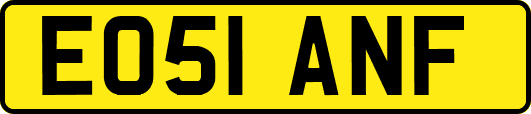 EO51 ANF